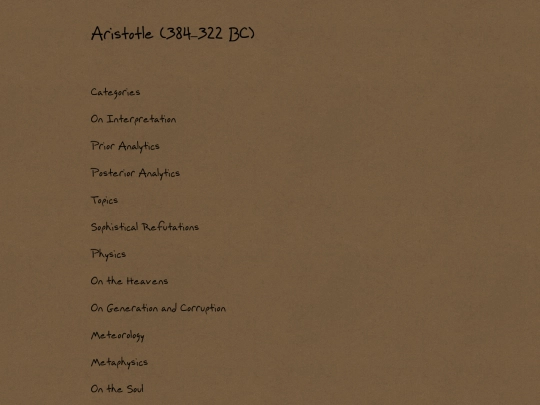 Aristotle (384-322 BC)

Categories

On Interpretation

Prior Analytics

Posterior Analytics

Topics

Sophistical Refutations

Physics

On the Heavens

On Generation and Corruption

Meteorology

Metaphysics

On the Soul